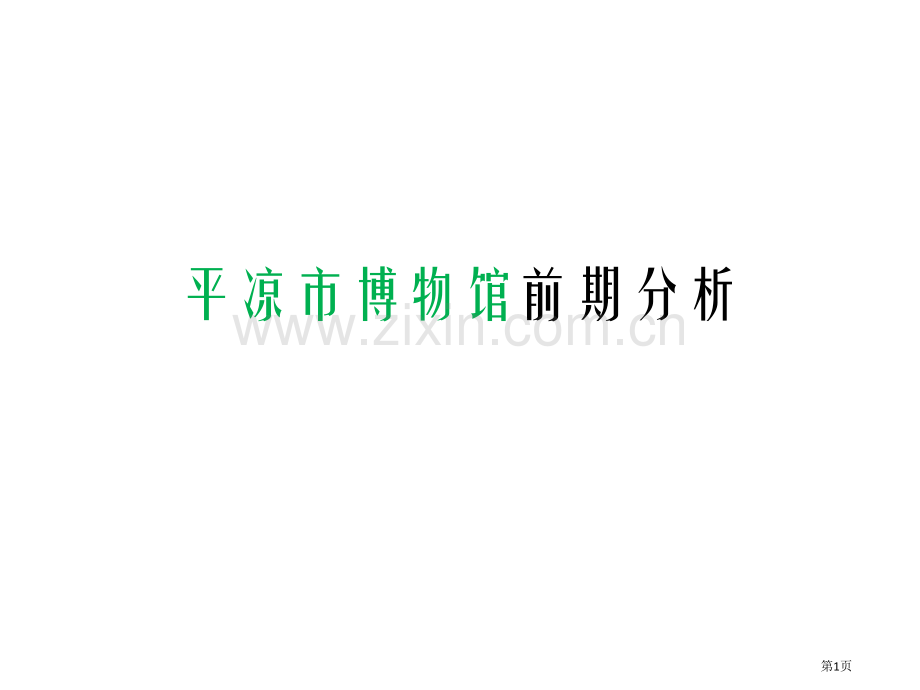 平凉市博物馆前期分析

www.zixin.com.cn

第1页